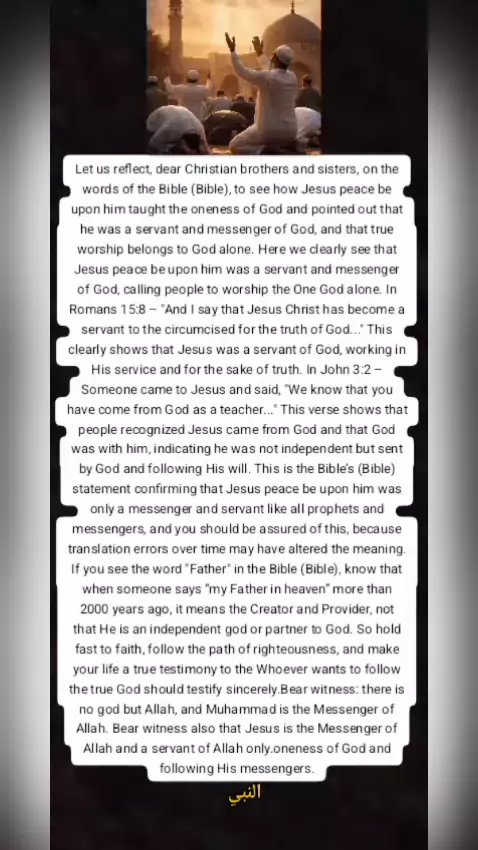 Let us reflect, dear Christian brothers and sisters, on the words of the Bible (Bible), to see how Jesus peace be upon him taught the oneness of God and pointed out that he was a servant and messenger of God, and that true worship belongs to God alone. Here we clearly see that Jesus peace be upon him was a servant and messenger of God, calling people to worship the One God alone. In Romans 15:8 – "And I say that Jesus Christ has become a servant to the circumcised for the truth of God..." This clearly shows that Jesus was a servant of God, working in His service and for the sake of truth. In John 3:2 – Someone came to Jesus and said, "We know that you have come from God as a teacher..." This verse shows that people recognized Jesus came from God and that God was with him, indicating he was not independent but sent by God and following His will. This is the Bible's (Bible) statement confirming that Jesus peace be upon him was only a messenger and servant like all prophets and messengers, and you should be assured of this, because translation errors over time may have altered the meaning. If you see the word "Father" in the Bible (Bible), know that when someone says "my Father in heaven" more than 2000 years ago, it means the Creator and Provider, not that He is an independent god or partner to God. So hold fast to faith, follow the path of righteousness, and make your life a true testimony to the Whoever wants to follow the true God should testify sincerely.Bear witness: there is no god but Allah, and Muhammad is the Messenger of Allah. Bear witness also that Jesus is the Messenger of Allah and a servant of Allah only.oneness of God and following His messengers.

النبي